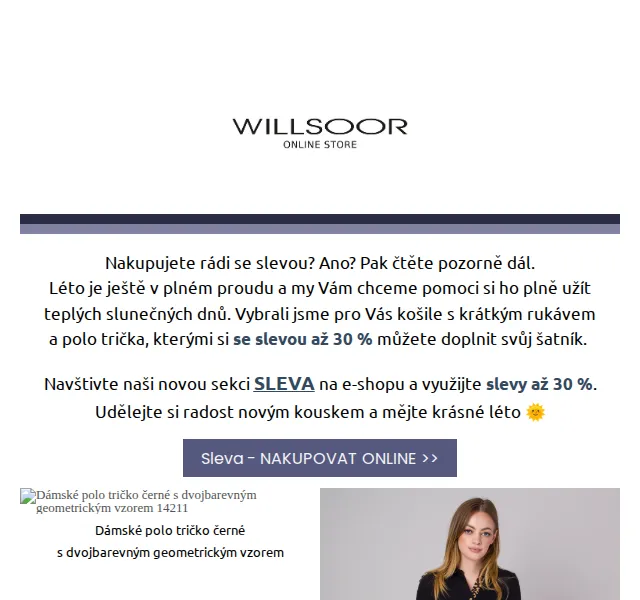 WILLSOOR
ONLINE STORE

Nakupujete rádi se slevou? Ano? Pak čtěte pozorně dál.
Léto je ještě v plném proudu a my Vám chceme pomoci si ho plně užít teplých slunečných dnů. Vybrali jsme pro Vás košile s krátkým rukávem a polo trička, kterými si se slevou až 30 % můžete doplnit svůj šatník.

Navštivte naši novou sekci SLEVA na e-shopu a využijte slevy až 30 %.
Udělejte si radost novým kouskem a mějte krásné léto 🌞

Sleva - NAKUPOVAT ONLINE >>

Dámské polo tričko černé s dvojbarevným geometrickým vzorem 14211

Dámské polo tričko černé
s dvojbarevným geometrickým vzorem